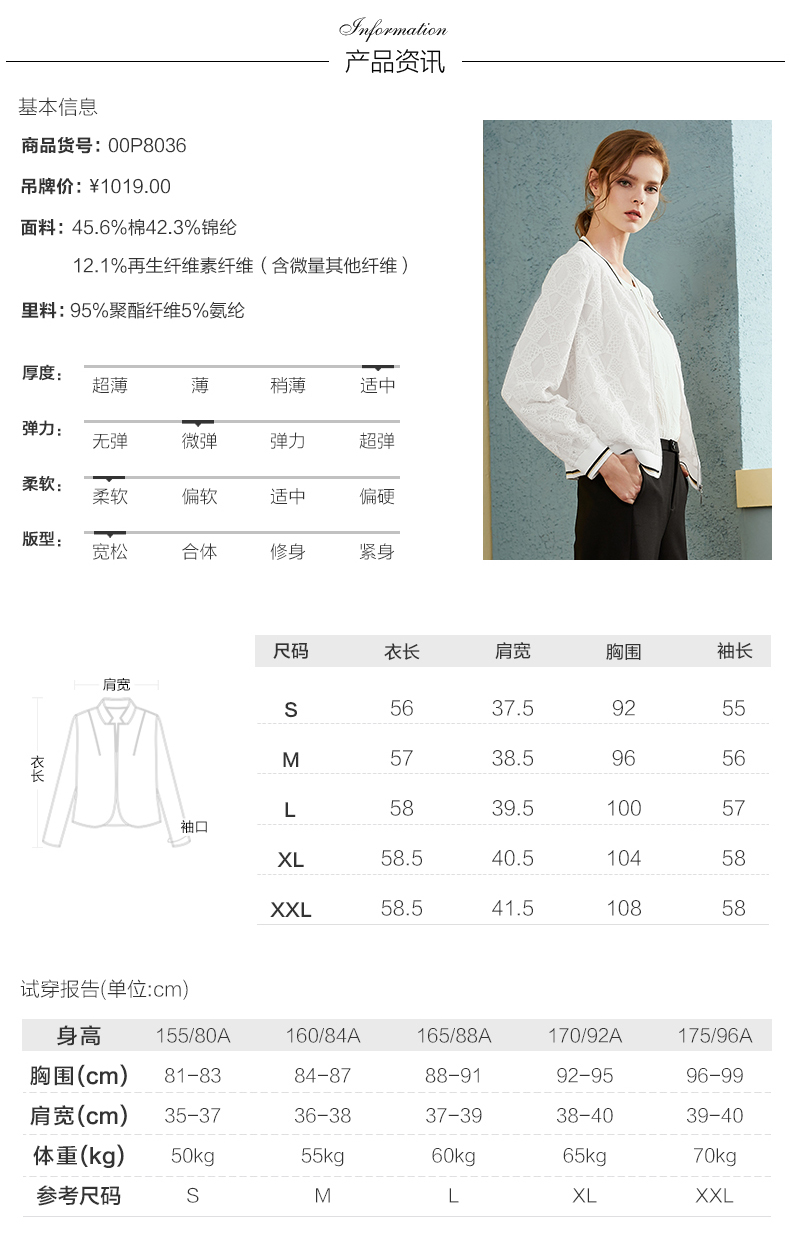 Information
产品资讯

基本信息

商品货号：00P8036

吊牌价：¥1019.00

面料：45.6%棉42.3%锦纶
12.1%再生纤维素纤维（含微量其他纤维）

里料：95%聚酯纤维5%氨纶

厚度： 超薄 薄 稍薄 适中

弹力： 无弹 微弹 弹力 超弹

柔软： 柔软 偏软 适中 偏硬

版型： 宽松 合体 修身 紧身

肩宽
衣长
袖口

| 尺码 | 衣长 | 肩宽 | 胸围 | 袖长 |
|---|---|---|---|---|
| S | 56 | 37.5 | 92 | 55 |
| M | 57 | 38.5 | 96 | 56 |
| L | 58 | 39.5 | 100 | 57 |
| XL | 58.5 | 40.5 | 104 | 58 |
| XXL | 58.5 | 41.5 | 108 | 58 |

试穿报告(单位:cm)

| 身高 | 155/80A | 160/84A | 165/88A | 170/92A | 175/96A |
|---|---|---|---|---|---|
| 胸围(cm) | 81-83 | 84-87 | 88-91 | 92-95 | 96-99 |
| 肩宽(cm) | 35-37 | 36-38 | 37-39 | 38-40 | 39-40 |
| 体重(kg) | 50kg | 55kg | 60kg | 65kg | 70kg |
| 参考尺码 | S | M | L | XL | XXL |